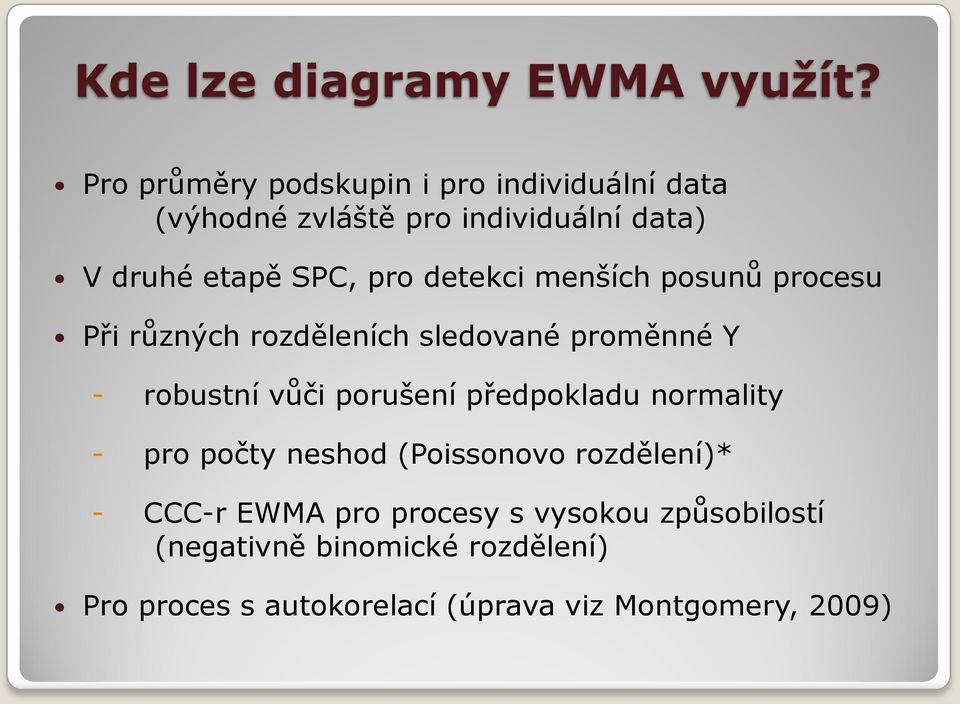 Kde lze diagramy EWMA využít?

• Pro průměry podskupin i pro individuální data (výhodné zvláště pro individuální data)

• V druhé etapě SPC, pro detekci menších posunů procesu

• Při různých rozděleních sledované proměnné Y

- robustní vůči porušení předpokladu normality

- pro počty neshod (Poissonovo rozdělení)*

- CCC-r EWMA pro procesy s vysokou způsobilostí (negativně binomické rozdělení)

• Pro proces s autokorelací (úprava viz Montgomery, 2009)